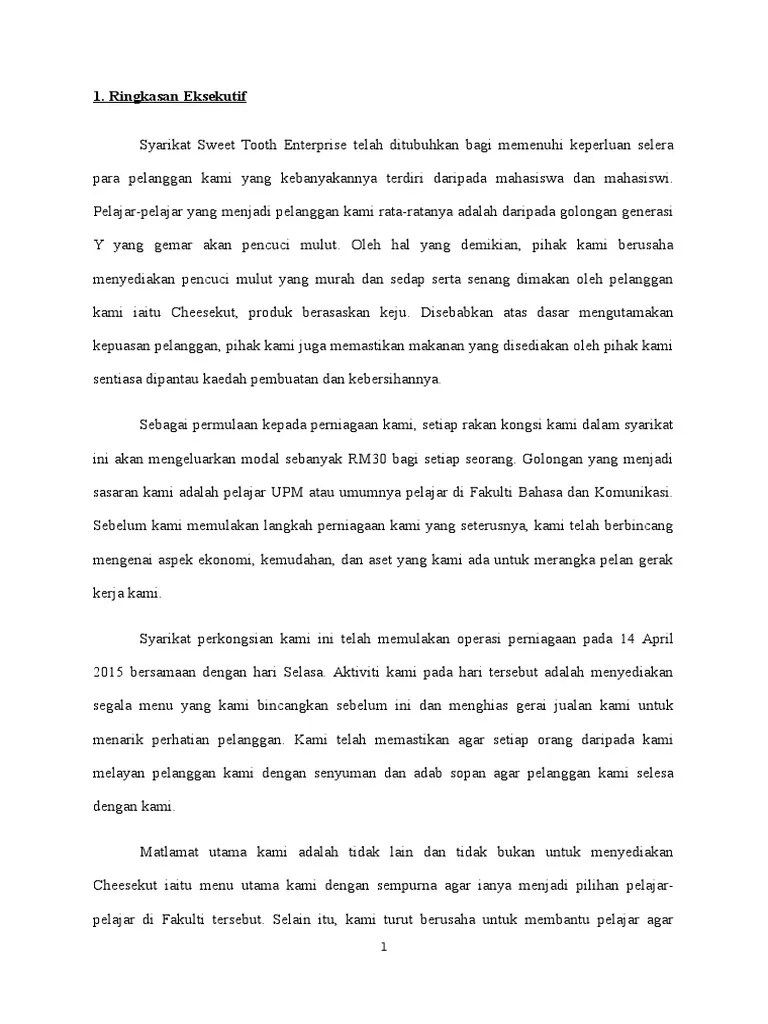 1. Ringkasan Eksekutif

Syarikat Sweet Tooth Enterprise telah ditubuhkan bagi memenuhi keperluan selera para pelanggan kami yang kebanyakannya terdiri daripada mahasiswa dan mahasiswi. Pelajar-pelajar yang menjadi pelanggan kami rata-ratanya adalah daripada golongan generasi Y yang gemar akan pencuci mulut. Oleh hal yang demikian, pihak kami berusaha menyediakan pencuci mulut yang murah dan sedap serta senang dimakan oleh pelanggan kami iaitu Cheesekut, produk berasaskan keju. Disebabkan atas dasar mengutamakan kepuasan pelanggan, pihak kami juga memastikan makanan yang disediakan oleh pihak kami sentiasa dipantau kaedah pembuatan dan kebersihannya.

Sebagai permulaan kepada perniagaan kami, setiap rakan kongsi kami dalam syarikat ini akan mengeluarkan modal sebanyak RM30 bagi setiap seorang. Golongan yang menjadi sasaran kami adalah pelajar UPM atau umumnya pelajar di Fakulti Bahasa dan Komunikasi. Sebelum kami memulakan langkah perniagaan kami yang seterusnya, kami telah berbincang mengenai aspek ekonomi, kemudahan, dan aset yang kami ada untuk merangka pelan gerak kerja kami.

Syarikat perkongsian kami ini telah memulakan operasi perniagaan pada 14 April 2015 bersamaan dengan hari Selasa. Aktiviti kami pada hari tersebut adalah menyediakan segala menu yang kami bincangkan sebelum ini dan menghias gerai jualan kami untuk menarik perhatian pelanggan. Kami telah memastikan agar setiap orang daripada kami melayan pelanggan kami dengan senyuman dan adab sopan agar pelanggan kami selesa dengan kami.

Matlamat utama kami adalah tidak lain dan tidak bukan untuk menyediakan Cheesekut iaitu menu utama kami dengan sempurna agar ianya menjadi pilihan pelajar-pelajar di Fakulti tersebut. Selain itu, kami turut berusaha untuk membantu pelajar agar

1